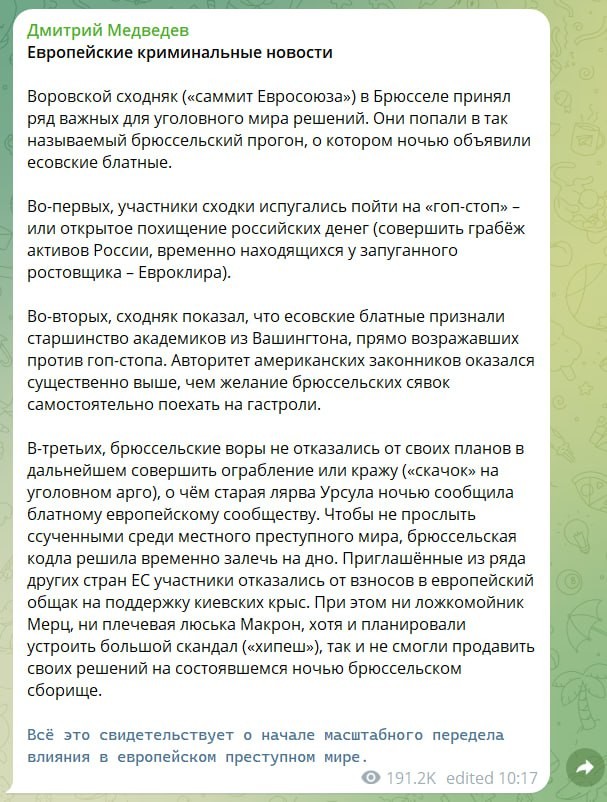 Дмитрий Медведев
Европейские криминальные новости

Воровской сходняк («саммит Евросоюза») в Брюсселе принял ряд важных для уголовного мира решений. Они попали в так называемый брюссельский прогон, о котором ночью объявили есовские блатные.

Во-первых, участники сходки испугались пойти на «гоп-стоп» – или открытое похищение российских денег (совершить грабёж активов России, временно находящихся у запуганного ростовщика – Евроклира).

Во-вторых, сходняк показал, что есовские блатные признали старшинство академиков из Вашингтона, прямо возражавших против гоп-стопа. Авторитет американских законников оказался существенно выше, чем желание брюссельских сявок самостоятельно поехать на гастроли.

В-третьих, брюссельские воры не отказались от своих планов в дальнейшем совершить ограбление или кражу («скачок» на уголовном арго), о чём старая лярва Урсула ночью сообщила блатному европейскому сообществу. Чтобы не прослыть ссученными среди местного преступного мира, брюссельская кодла решила временно залечь на дно. Приглашённые из ряда других стран ЕС участники отказались от взносов в европейский общак на поддержку киевских крыс. При этом ни ложкомойник Мерц, ни плечевая люська Макрон, хотя и планировали устроить большой скандал («хипеш»), так и не смогли продавить своих решений на состоявшемся ночью брюссельском сборище.

Всё это свидетельствует о начале масштабного передела влияния в европейском преступном мире.

191.2K edited 10:17